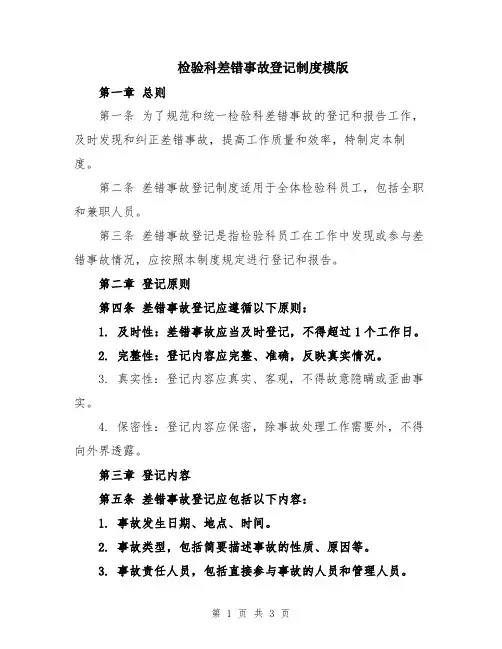 检验科差错事故登记制度模版

第一章 总则

第一条 为了规范和统一检验科差错事故的登记和报告工作，及时发现和纠正差错事故，提高工作质量和效率，特制定本制度。

第二条 差错事故登记制度适用于全体检验科员工，包括全职和兼职人员。

第三条 差错事故登记是指检验科员工在工作中发现或参与差错事故情况，应按照本制度规定进行登记和报告。

第二章 登记原则

第四条 差错事故登记应遵循以下原则：

1. 及时性：差错事故应当及时登记，不得超过1个工作日。

2. 完整性：登记内容应完整、准确，反映真实情况。

3. 真实性：登记内容应真实、客观，不得故意隐瞒或歪曲事实。

4. 保密性：登记内容应保密，除事故处理工作需要外，不得向外界透露。

第三章 登记内容

第五条 差错事故登记应包括以下内容：

1. 事故发生日期、地点、时间。

2. 事故类型，包括简要描述事故的性质、原因等。

3. 事故责任人员，包括直接参与事故的人员和管理人员。

第 1 页 共 3 页